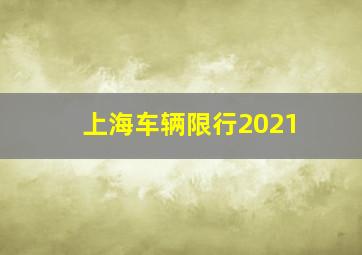 上海车辆限行2021